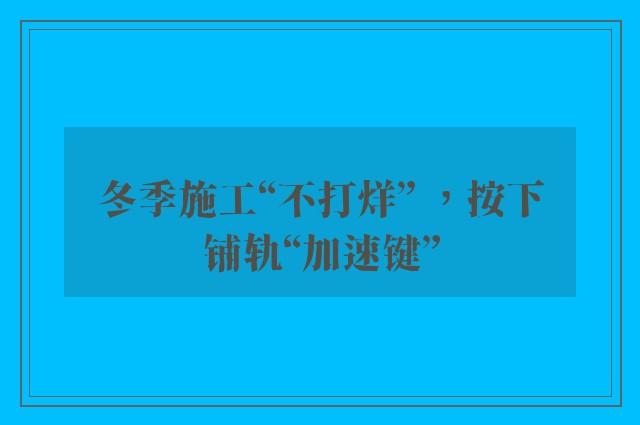 冬季施工“不打烊”，按下铺轨“加速键”